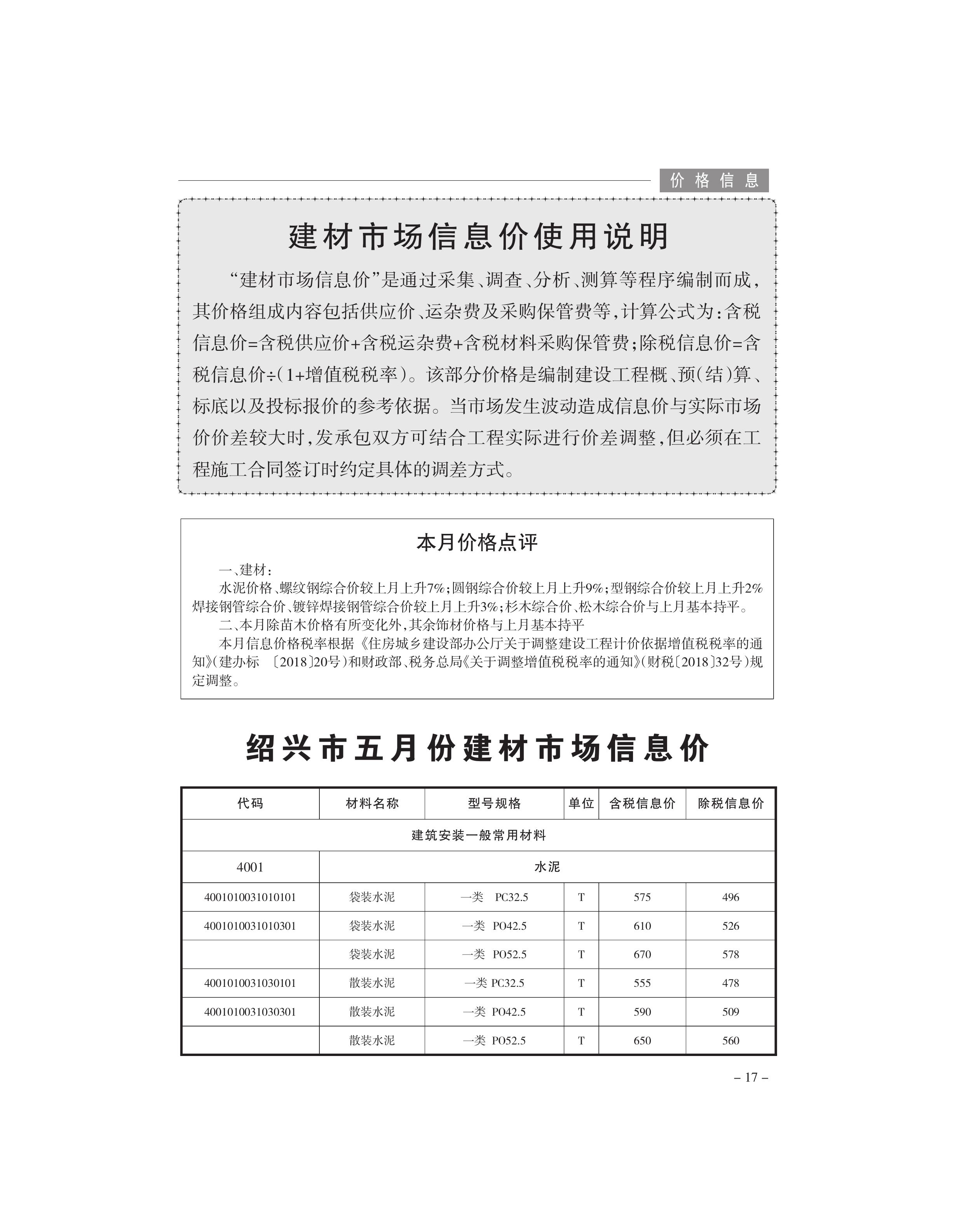 价格信息

建材市场信息价使用说明

“建材市场信息价”是通过采集、调查、分析、测算等程序编制而成，其价格组成内容包括供应价、运杂费及采购保管费等，计算公式为：含税信息价=含税供应价+含税运杂费+含税材料采购保管费；除税信息价=含税信息价÷(1+增值税税率)。该部分价格是编制建设工程概、预(结)算、标底以及投标报价的参考依据。当市场发生波动造成信息价与实际市场价价差较大时，发承包双方可结合工程实际进行价差调整，但必须在工程施工合同签订时约定具体的调差方式。

本月价格点评

一、建材：
水泥价格、螺纹钢综合价较上月上升7%；圆钢综合价较上月上升9%；型钢综合价较上月上升2%焊接钢管综合价、镀锌焊接钢管综合价较上月上升3%；杉木综合价、松木综合价与上月基本持平。
二、本月除苗木价格有所变化外，其余饰材价格与上月基本持平
本月信息价格税率根据《住房城乡建设部办公厅关于调整建设工程计价依据增值税税率的通知》(建办标 〔2018〕20号)和财政部、税务总局《关于调整增值税税率的通知》(财税〔2018〕32号)规定调整。

绍兴市五月份建材市场信息价

| 代码 | 材料名称 | 型号规格 | 单位 | 含税信息价 | 除税信息价 |
|---|---|---|---|---|---|
| 建筑安装一般常用材料 | | | | | |
| 4001 | 水泥 | | | | |
| 4001010031010101 | 袋装水泥 | 一类 PC32.5 | T | 575 | 496 |
| 4001010031010301 | 袋装水泥 | 一类 PO42.5 | T | 610 | 526 |
| | 袋装水泥 | 一类 PO52.5 | T | 670 | 578 |
| 4001010031030101 | 散装水泥 | 一类 PC32.5 | T | 555 | 478 |
| 4001010031030301 | 散装水泥 | 一类 PO42.5 | T | 590 | 509 |
| | 散装水泥 | 一类 PO52.5 | T | 650 | 560 |

– 17 –